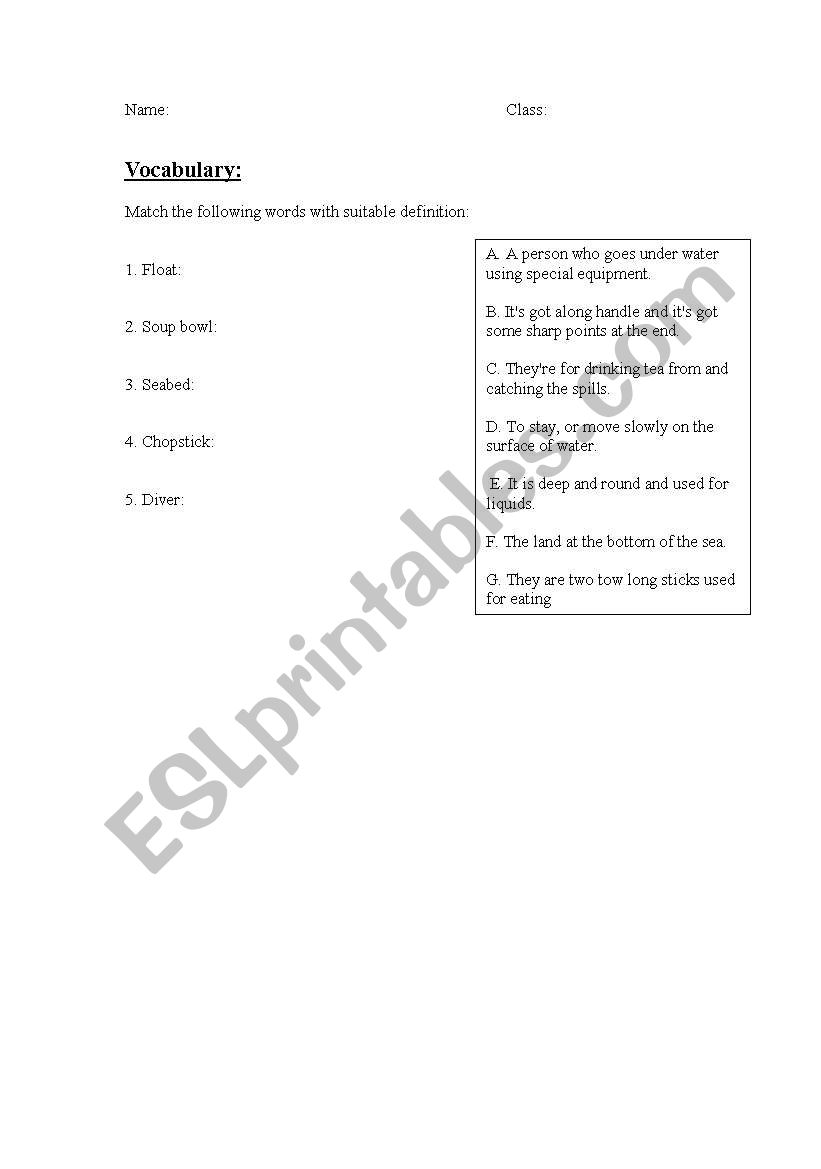 Name: Class:

Vocabulary:

Match the following words with suitable definition:

1. Float:

2. Soup bowl:

3. Seabed:

4. Chopstick:

5. Diver:

A. A person who goes under water using special equipment.

B. It's got along handle and it's got some sharp points at the end.

C. They're for drinking tea from and catching the spills.

D. To stay, or move slowly on the surface of water.

E. It is deep and round and used for liquids.

F. The land at the bottom of the sea.

G. They are two tow long sticks used for eating

ESLprintables.com